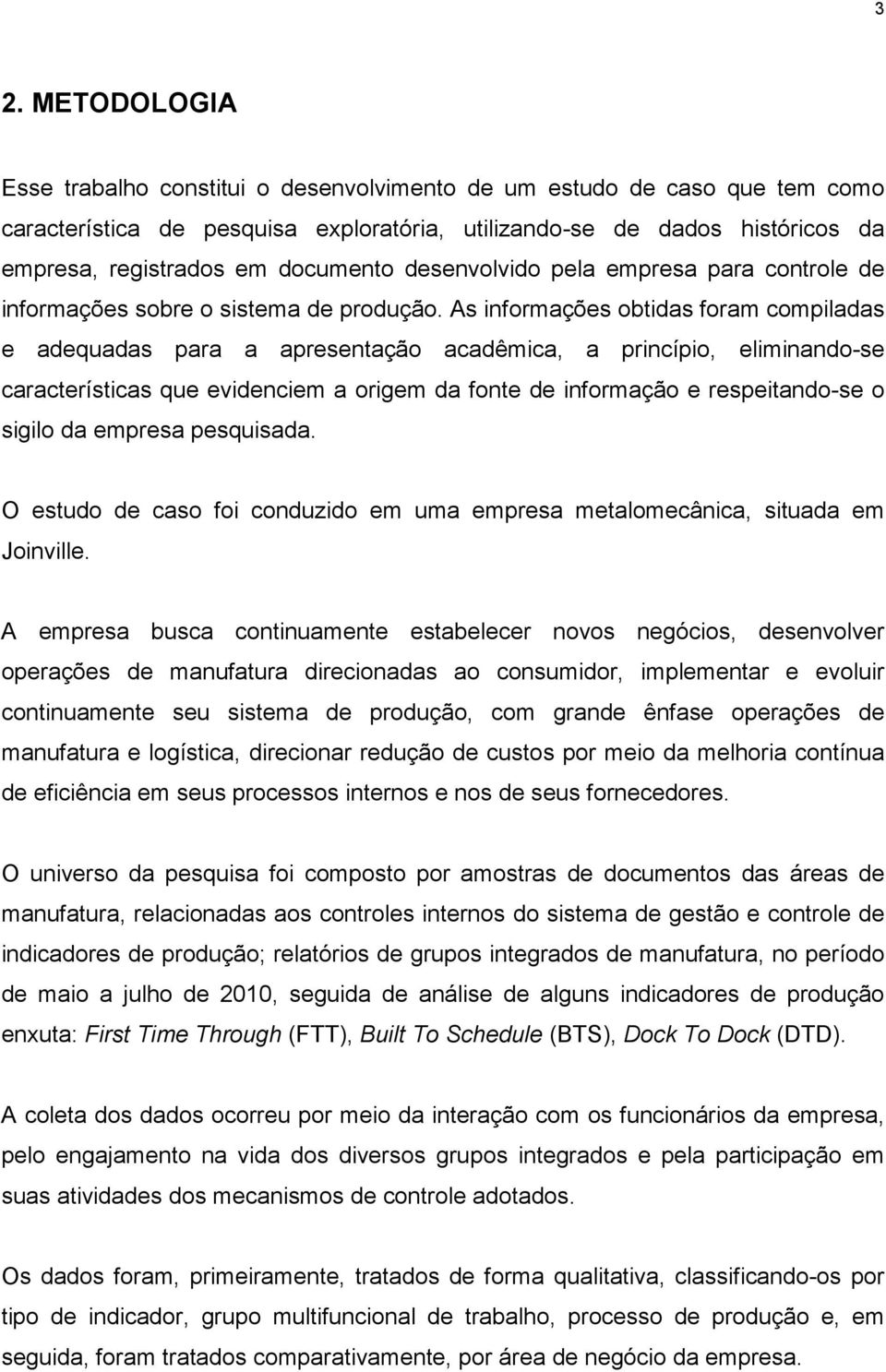 3

2. METODOLOGIA

Esse trabalho constitui o desenvolvimento de um estudo de caso que tem como característica de pesquisa exploratória, utilizando-se de dados históricos da empresa, registrados em documento desenvolvido pela empresa para controle de informações sobre o sistema de produção. As informações obtidas foram compiladas e adequadas para a apresentação acadêmica, a princípio, eliminando-se características que evidenciem a origem da fonte de informação e respeitando-se o sigilo da empresa pesquisada.

O estudo de caso foi conduzido em uma empresa metalomecânica, situada em Joinville.

A empresa busca continuamente estabelecer novos negócios, desenvolver operações de manufatura direcionadas ao consumidor, implementar e evoluir continuamente seu sistema de produção, com grande ênfase operações de manufatura e logística, direcionar redução de custos por meio da melhoria contínua de eficiência em seus processos internos e nos de seus fornecedores.

O universo da pesquisa foi composto por amostras de documentos das áreas de manufatura, relacionadas aos controles internos do sistema de gestão e controle de indicadores de produção; relatórios de grupos integrados de manufatura, no período de maio a julho de 2010, seguida de análise de alguns indicadores de produção enxuta: First Time Through (FTT), Built To Schedule (BTS), Dock To Dock (DTD).

A coleta dos dados ocorreu por meio da interação com os funcionários da empresa, pelo engajamento na vida dos diversos grupos integrados e pela participação em suas atividades dos mecanismos de controle adotados.

Os dados foram, primeiramente, tratados de forma qualitativa, classificando-os por tipo de indicador, grupo multifuncional de trabalho, processo de produção e, em seguida, foram tratados comparativamente, por área de negócio da empresa.